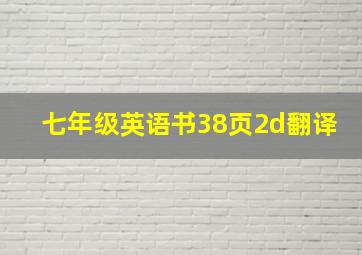 七年级英语书38页2d翻译